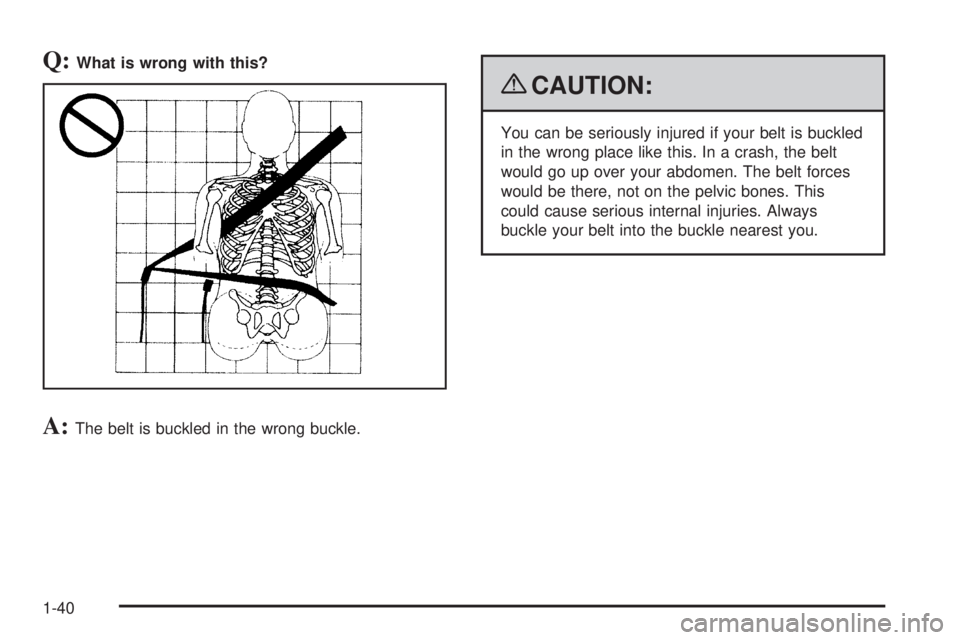 Q: What is wrong with this?

A: The belt is buckled in the wrong buckle.

CAUTION:

You can be seriously injured if your belt is buckled in the wrong place like this. In a crash, the belt would go up over your abdomen. The belt forces would be there, not on the pelvic bones. This could cause serious internal injuries. Always buckle your belt into the buckle nearest you.

1-40

carmanualsonline.info